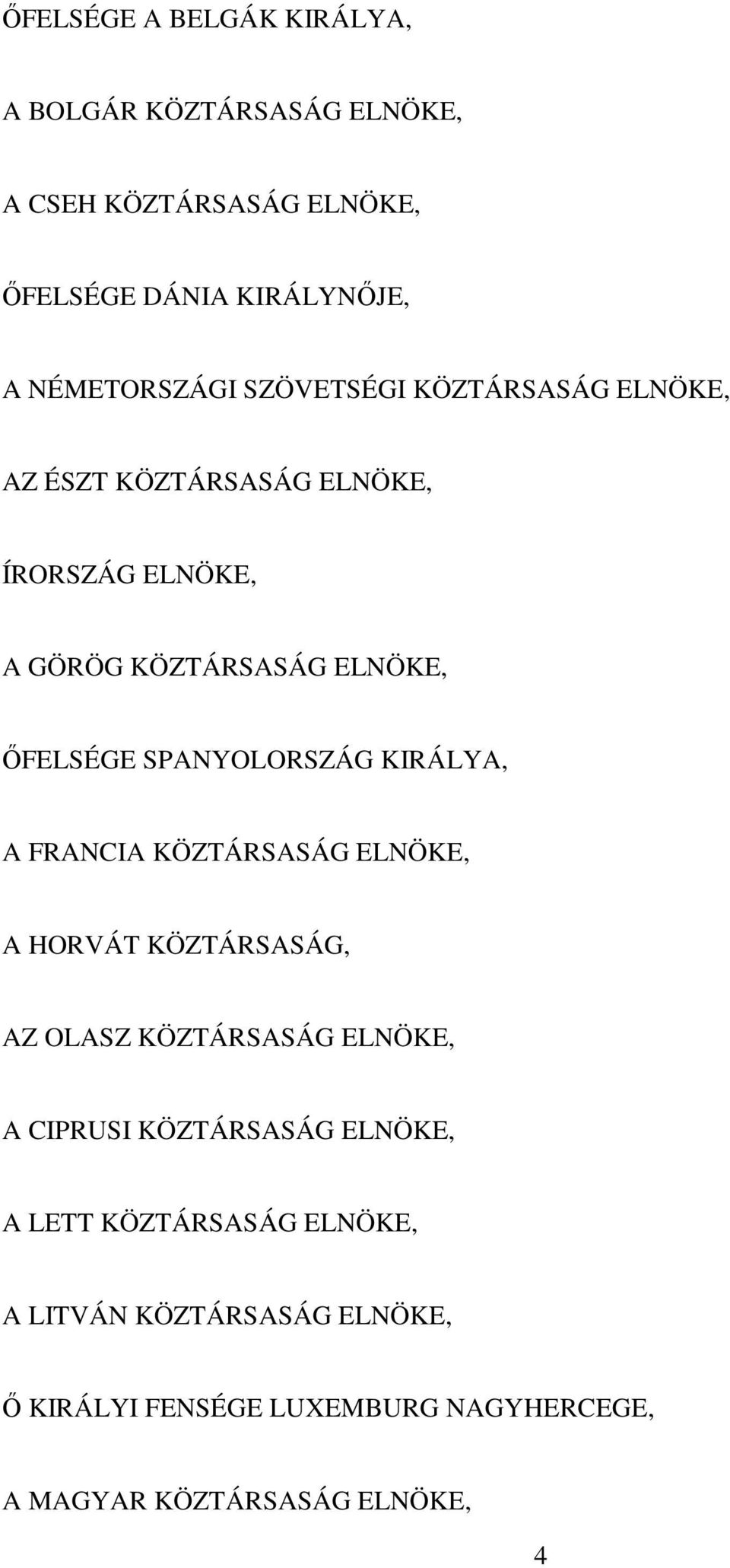 ŐFELSÉGE A BELGÁK KIRÁLYA,

A BOLGÁR KÖZTÁRSASÁG ELNÖKE,

A CSEH KÖZTÁRSASÁG ELNÖKE,

ŐFELSÉGE DÁNIA KIRÁLYNŐJE,

A NÉMETORSZÁGI SZÖVETSÉGI KÖZTÁRSASÁG ELNÖKE,

AZ ÉSZT KÖZTÁRSASÁG ELNÖKE,

ÍRORSZÁG ELNÖKE,

A GÖRÖG KÖZTÁRSASÁG ELNÖKE,

ŐFELSÉGE SPANYOLORSZÁG KIRÁLYA,

A FRANCIA KÖZTÁRSASÁG ELNÖKE,

A HORVÁT KÖZTÁRSASÁG,

AZ OLASZ KÖZTÁRSASÁG ELNÖKE,

A CIPRUSI KÖZTÁRSASÁG ELNÖKE,

A LETT KÖZTÁRSASÁG ELNÖKE,

A LITVÁN KÖZTÁRSASÁG ELNÖKE,

Ő KIRÁLYI FENSÉGE LUXEMBURG NAGYHERCEGE,

A MAGYAR KÖZTÁRSASÁG ELNÖKE,

4